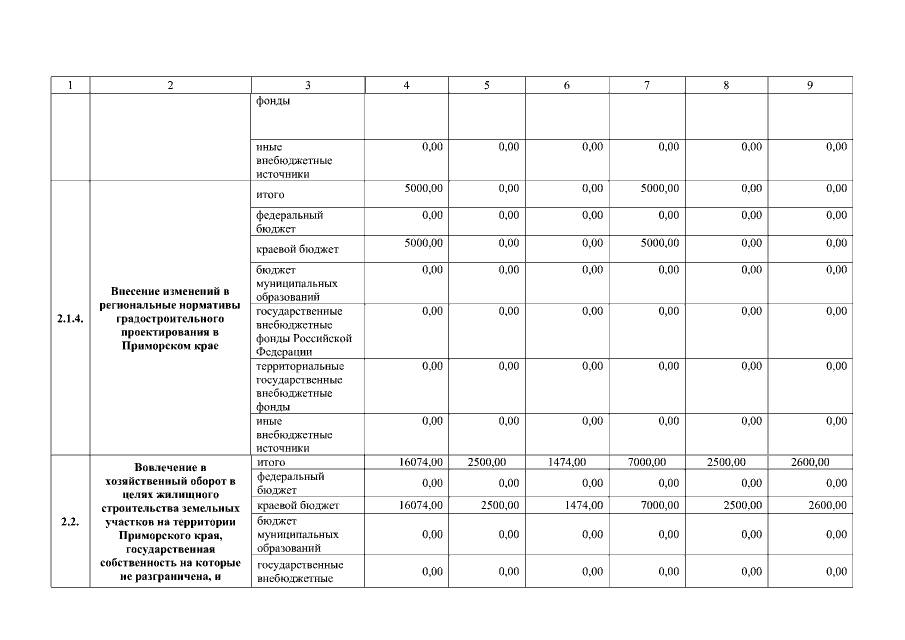 | 1 | 2 | 3 | 4 | 5 | 6 | 7 | 8 | 9 |
|---|---|---|---|---|---|---|---|---|
| | | фонды | | | | | | |
| | | иные внебюджетные источники | 0,00 | 0,00 | 0,00 | 0,00 | 0,00 | 0,00 |
| 2.1.4. | Внесение изменений в региональные нормативы градостроительного проектирования в Приморском крае | итого | 5000,00 | 0,00 | 0,00 | 5000,00 | 0,00 | 0,00 |
| | | федеральный бюджет | 0,00 | 0,00 | 0,00 | 0,00 | 0,00 | 0,00 |
| | | краевой бюджет | 5000,00 | 0,00 | 0,00 | 5000,00 | 0,00 | 0,00 |
| | | бюджет муниципальных образований | 0,00 | 0,00 | 0,00 | 0,00 | 0,00 | 0,00 |
| | | государственные внебюджетные фонды Российской Федерации | 0,00 | 0,00 | 0,00 | 0,00 | 0,00 | 0,00 |
| | | территориальные государственные внебюджетные фонды | 0,00 | 0,00 | 0,00 | 0,00 | 0,00 | 0,00 |
| | | иные внебюджетные источники | 0,00 | 0,00 | 0,00 | 0,00 | 0,00 | 0,00 |
| 2.2. | Вовлечение в хозяйственный оборот в целях жилищного строительства земельных участков на территории Приморского края, государственная собственность на которые не разграничена, и | итого | 16074,00 | 2500,00 | 1474,00 | 7000,00 | 2500,00 | 2600,00 |
| | | федеральный бюджет | 0,00 | 0,00 | 0,00 | 0,00 | 0,00 | 0,00 |
| | | краевой бюджет | 16074,00 | 2500,00 | 1474,00 | 7000,00 | 2500,00 | 2600,00 |
| | | бюджет муниципальных образований | 0,00 | 0,00 | 0,00 | 0,00 | 0,00 | 0,00 |
| | | государственные внебюджетные | 0,00 | 0,00 | 0,00 | 0,00 | 0,00 | 0,00 |